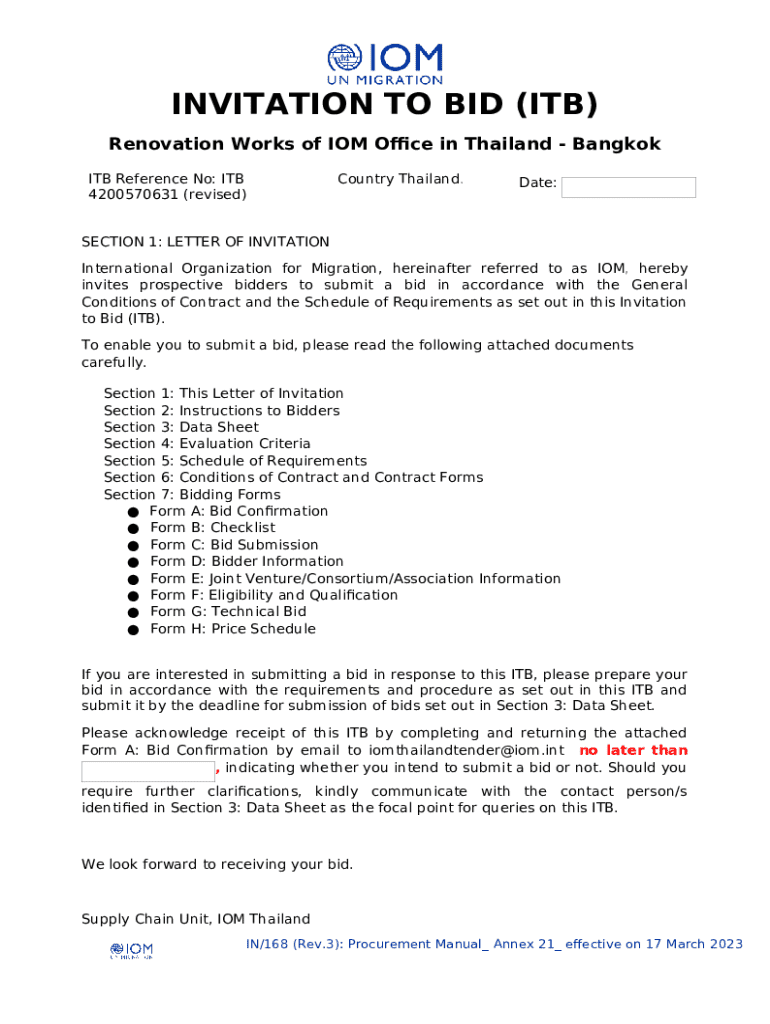 IOM
UN MIGRATION

INVITATION TO BID (ITB)

Renovation Works of IOM Office in Thailand - Bangkok

ITB Reference No: ITB 4200570631 (revised)

Country Thailand.

Date:

SECTION 1: LETTER OF INVITATION

International Organization for Migration, hereinafter referred to as IOM, hereby invites prospective bidders to submit a bid in accordance with the General Conditions of Contract and the Schedule of Requirements as set out in this Invitation to Bid (ITB).

To enable you to submit a bid, please read the following attached documents carefully.

Section 1: This Letter of Invitation
Section 2: Instructions to Bidders
Section 3: Data Sheet
Section 4: Evaluation Criteria
Section 5: Schedule of Requirements
Section 6: Conditions of Contract and Contract Forms
Section 7: Bidding Forms
● Form A: Bid Confirmation
● Form B: Checklist
● Form C: Bid Submission
● Form D: Bidder Information
● Form E: Joint Venture/Consortium/Association Information
● Form F: Eligibility and Qualification
● Form G: Technical Bid
● Form H: Price Schedule

If you are interested in submitting a bid in response to this ITB, please prepare your bid in accordance with the requirements and procedure as set out in this ITB and submit it by the deadline for submission of bids set out in Section 3: Data Sheet.

Please acknowledge receipt of this ITB by completing and returning the attached Form A: Bid Confirmation by email to iomthailandtender@iom.int no later than , indicating whether you intend to submit a bid or not. Should you require further clarifications, kindly communicate with the contact person/s identified in Section 3: Data Sheet as the focal point for queries on this ITB.

We look forward to receiving your bid.

Supply Chain Unit, IOM Thailand

IOM UN MIGRATION

IN/168 (Rev.3): Procurement Manual_ Annex 21_ effective on 17 March 2023